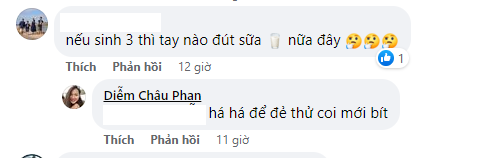 nếu sinh 3 thì tay nào đút sữa 🥛 nữa đây 🤔🤔🤔

1

Thích Phản hồi 12 giờ

Diễm Châu Phan

há há để đẻ thử coi mới bít

Thích Phản hồi 11 giờ